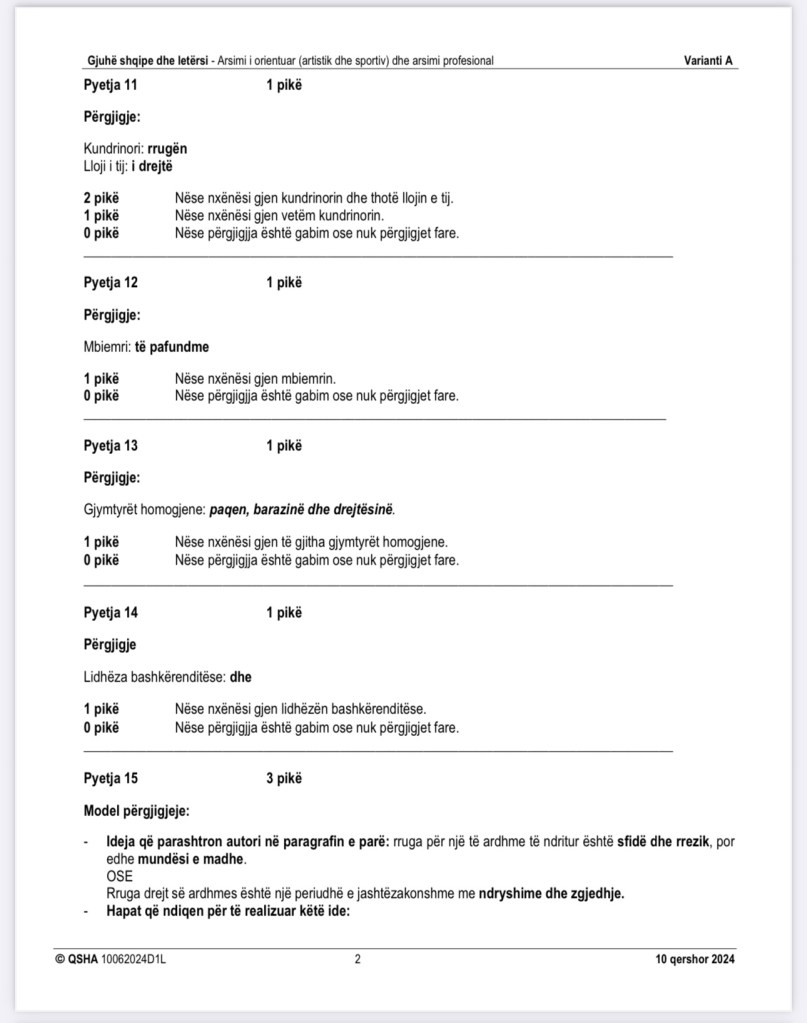 Gjuhë shqipe dhe letërsi - Arsimi i orientuar (artistik dhe sportiv) dhe arsimi profesional Varianti A

Pyetja 11 1 pikë

Përgjigje:

Kundrinori: rrugën
Lloji i tij: i drejtë

2 pikë Nëse nxënësi gjen kundrinorin dhe thotë llojin e tij.
1 pikë Nëse nxënësi gjen vetëm kundrinorin.
0 pikë Nëse përgjigjja është gabim ose nuk përgjigjet fare.

Pyetja 12 1 pikë

Përgjigje:

Mbiemri: të pafundme

1 pikë Nëse nxënësi gjen mbiemrin.
0 pikë Nëse përgjigjja është gabim ose nuk përgjigjet fare.

Pyetja 13 1 pikë

Përgjigje:

Gjymtyrët homogjene: paqen, barazinë dhe drejtësinë.

1 pikë Nëse nxënësi gjen të gjitha gjymtyrët homogjene.
0 pikë Nëse përgjigjja është gabim ose nuk përgjigjet fare.

Pyetja 14 1 pikë

Përgjigje

Lidhëza bashkërenditëse: dhe

1 pikë Nëse nxënësi gjen lidhëzën bashkërenditëse.
0 pikë Nëse përgjigjja është gabim ose nuk përgjigjet fare.

Pyetja 15 3 pikë

Model përgjigjeje:

- Ideja që parashtron autori në paragrafin e parë: rruga për një të ardhme të ndritur është sfidë dhe rrezik, por edhe mundësi e madhe.
OSE
Rruga drejt së ardhmes është një periudhë e jashtëzakonshme me ndryshime dhe zgjedhje.
- Hapat që ndiqen për të realizuar këtë ide:

© QSHA 10062024D1L 2 10 qershor 2024